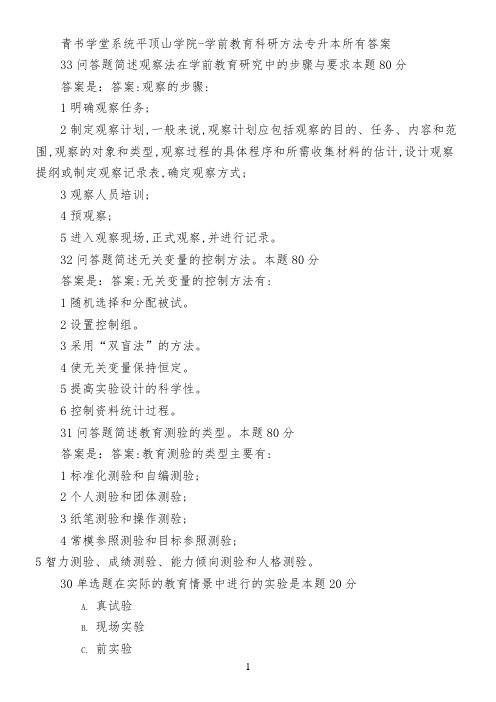 青书学堂系统平顶山学院-学前教育科研方法专升本所有答案

33 问答题简述观察法在学前教育研究中的步骤与要求本题 80 分

答案是：答案:观察的步骤:

1 明确观察任务;

2 制定观察计划,一般来说,观察计划应包括观察的目的、任务、内容和范围,观察的对象和类型,观察过程的具体程序和所需收集材料的估计,设计观察提纲或制定观察记录表,确定观察方式;

3 观察人员培训;

4 预观察;

5 进入观察现场,正式观察,并进行记录。

32 问答题简述无关变量的控制方法。本题 80 分

答案是：答案:无关变量的控制方法有:

1 随机选择和分配被试。

2 设置控制组。

3 采用“双盲法”的方法。

4 使无关变量保持恒定。

5 提高实验设计的科学性。

6 控制资料统计过程。

31 问答题简述教育测验的类型。本题 80 分

答案是：答案:教育测验的类型主要有:

1 标准化测验和自编测验;

2 个人测验和团体测验;

3 纸笔测验和操作测验;

4 常模参照测验和目标参照测验;

5 智力测验、成绩测验、能力倾向测验和人格测验。

30 单选题在实际的教育情景中进行的实验是本题 20 分

A. 真试验

B. 现场实验

C. 前实验

1